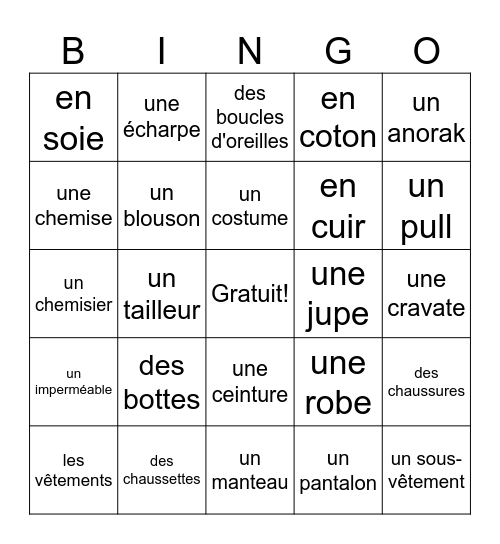 | B | I | N | G | O |
|---|---|---|---|---|
| en soie | une écharpe | des boucles d'oreilles | en coton | un anorak |
| une chemise | un blouson | un costume | en cuir | un pull |
| un chemisier | un tailleur | Gratuit! | une jupe | une cravate |
| un imperméable | des bottes | une ceinture | une robe | des chaussures |
| les vêtements | des chaussettes | un manteau | un pantalon | un sous-vêtement |